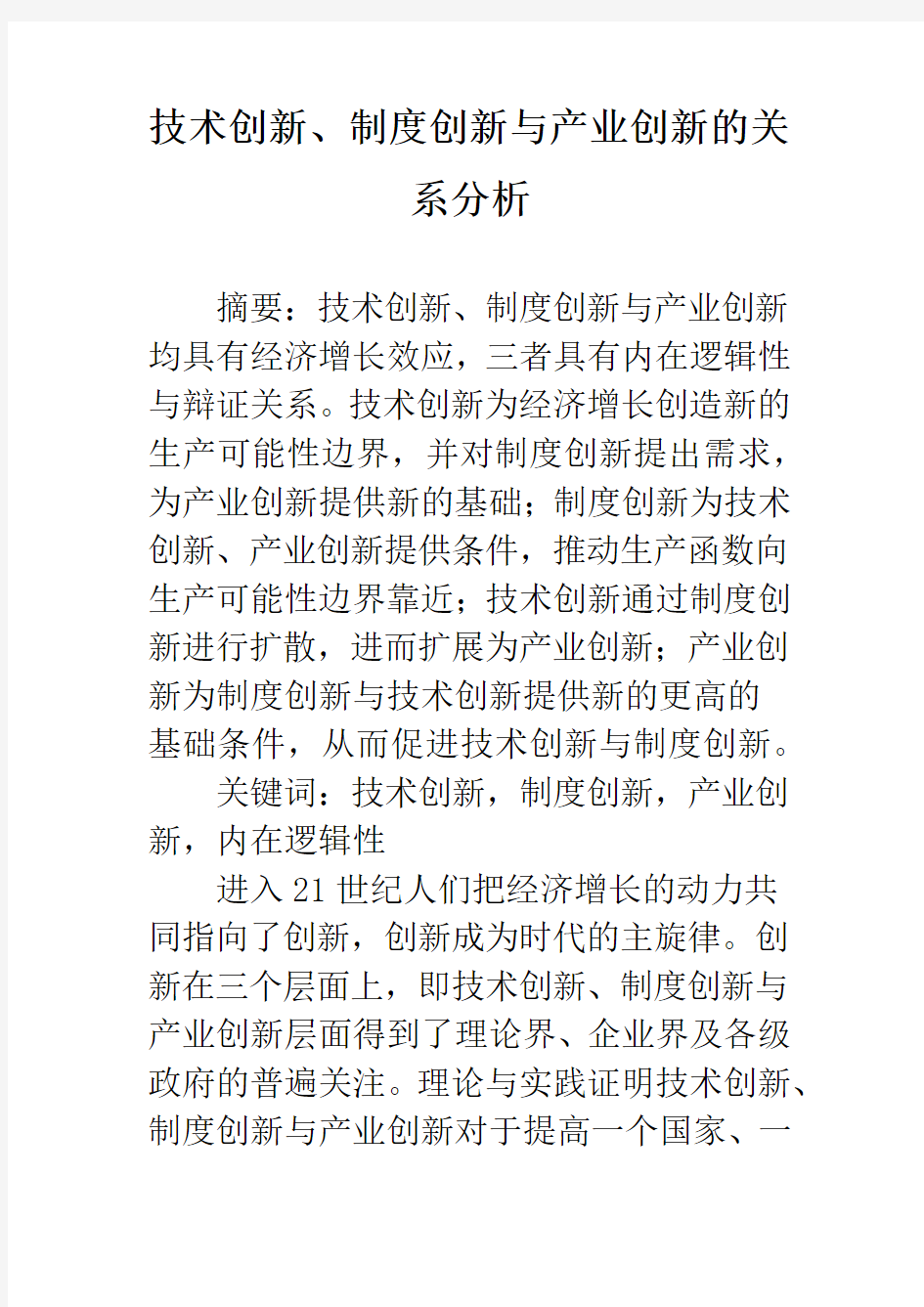 技术创新、制度创新与产业创新的关系分析

摘要：技术创新、制度创新与产业创新均具有经济增长效应，三者具有内在逻辑性与辩证关系。技术创新为经济增长创造新的生产可能性边界，并对制度创新提出需求，为产业创新提供新的基础；制度创新为技术创新、产业创新提供条件，推动生产函数向生产可能性边界靠近；技术创新通过制度创新进行扩散，进而扩展为产业创新；产业创新为制度创新与技术创新提供新的更高的基础条件，从而促进技术创新与制度创新。

关键词：技术创新，制度创新，产业创新，内在逻辑性

进入21世纪人们把经济增长的动力共同指向了创新，创新成为时代的主旋律。创新在三个层面上，即技术创新、制度创新与产业创新层面得到了理论界、企业界及各级政府的普遍关注。理论与实践证明技术创新、制度创新与产业创新对于提高一个国家、一